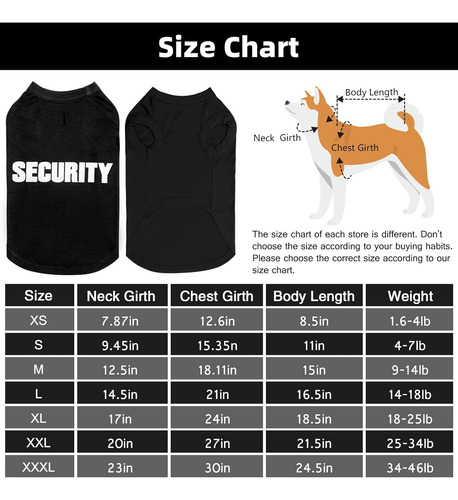 Size Chart

SECURITY

Body Length

Neck Girth

Chest Girth

The size chart of each store is different. Don't choose the size according to your buying habits. Please choose the correct size according to our size chart.

| Size | Neck Girth | Chest Girth | Body Length | Weight |
|---|---|---|---|---|
| XS | 7.87in | 12.6in | 8.5in | 1.6-4lb |
| S | 9.45in | 15.35n | 11in | 4-7lb |
| M | 12.5in | 18.11in | 15in | 9-14lb |
| L | 14.5in | 21in | 16.5in | 14-18lb |
| XL | 17in | 24in | 18.5in | 18-25lb |
| XXL | 20in | 27in | 21.5in | 25-34lb |
| XXXL | 23in | 30in | 24.5in | 34-46lb |